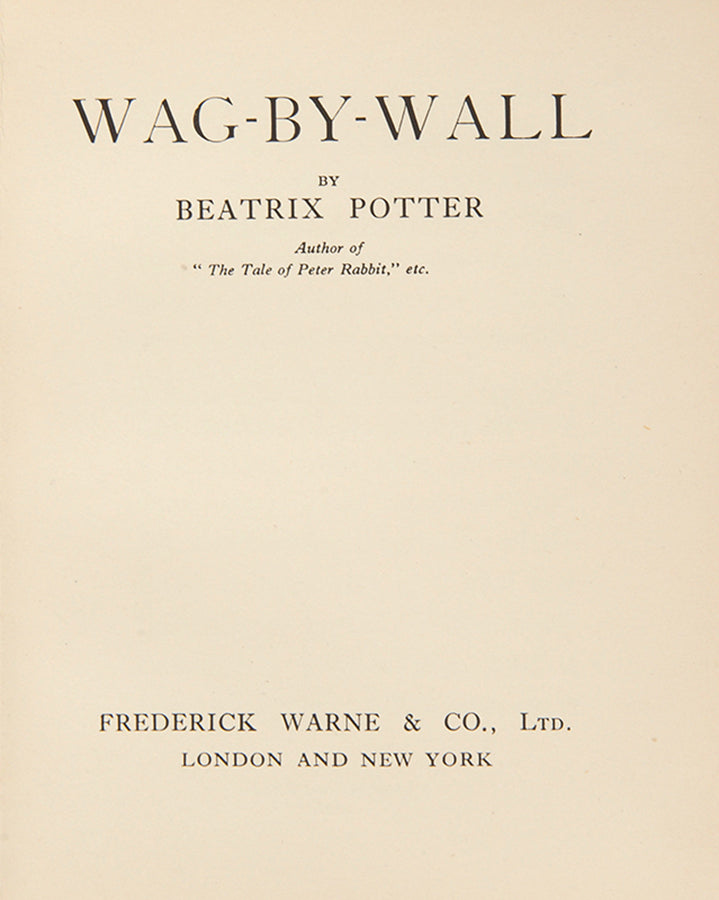 WAG-BY-WALL

BY

BEATRIX POTTER

Author of
" The Tale of Peter Rabbit," etc.

FREDERICK WARNE & CO., LTD.
LONDON AND NEW YORK